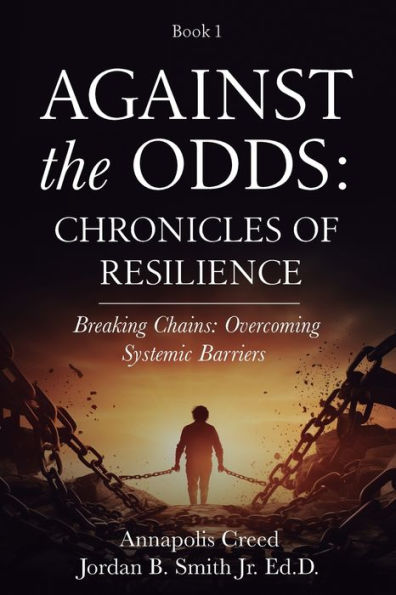 Book 1

AGAINST the ODDS: CHRONICLES OF RESILIENCE

Breaking Chains: Overcoming Systemic Barriers

Annapolis Creed
Jordan B. Smith Jr. Ed.D.